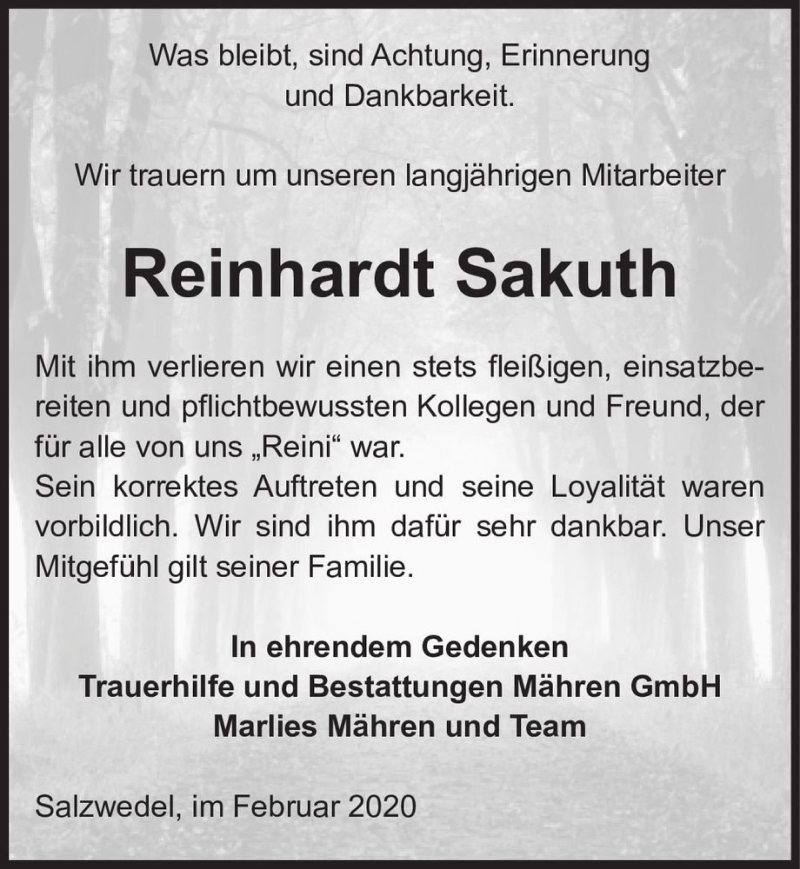 Was bleibt, sind Achtung, Erinnerung und Dankbarkeit.

Wir trauern um unseren langjährigen Mitarbeiter

Reinhardt Sakuth

Mit ihm verlieren wir einen stets fleißigen, einsatzbereiten und pflichtbewussten Kollegen und Freund, der für alle von uns „Reini“ war.
Sein korrektes Auftreten und seine Loyalität waren vorbildlich. Wir sind ihm dafür sehr dankbar. Unser Mitgefühl gilt seiner Familie.

In ehrendem Gedenken
Trauerhilfe und Bestattungen Mähren GmbH
Marlies Mähren und Team

Salzwedel, im Februar 2020